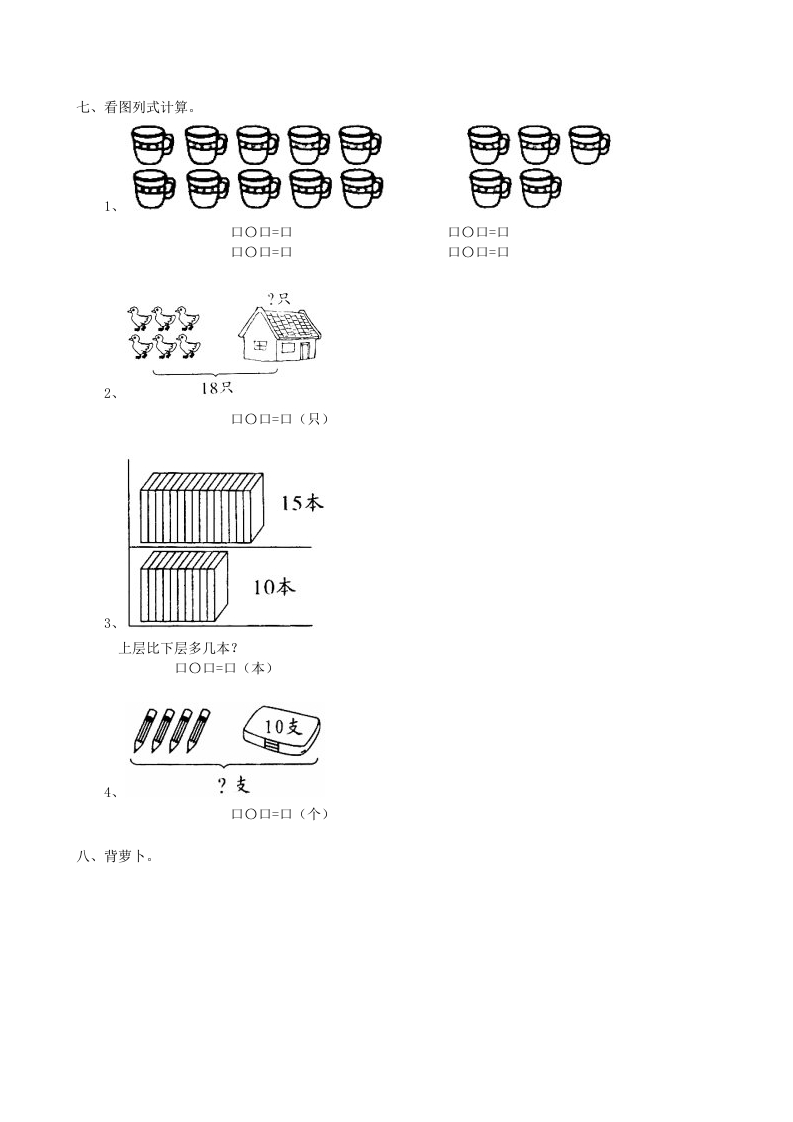 七、看图列式计算。

1、

口〇口=口　　口〇口=口

口〇口=口　　口〇口=口

?只

18只

2、

口〇口=口（只）

15本

10本

3、

上层比下层多几本？

口〇口=口（本）

10支

?支

4、

口〇口=口（个）

八、背萝卜。